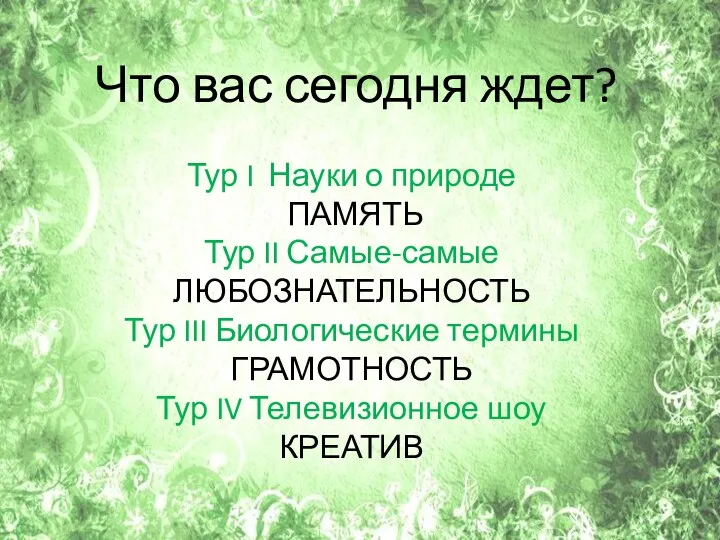 Что вас сегодня ждет?

Тур I Науки о природе
ПАМЯТЬ
Тур II Самые-самые
ЛЮБОЗНАТЕЛЬНОСТЬ
Тур III Биологические термины
ГРАМОТНОСТЬ
Тур IV Телевизионное шоу
КРЕАТИВ